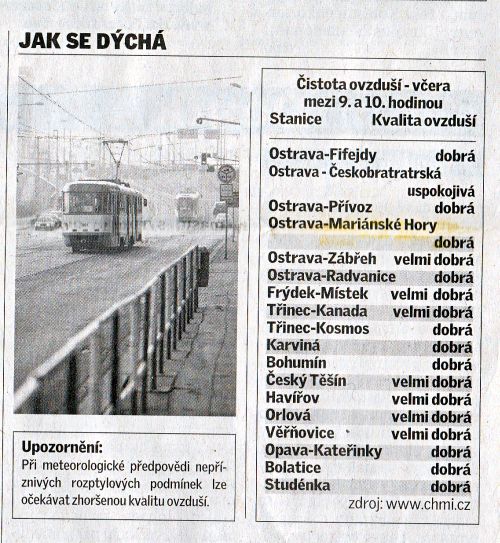 JAK SE DÝCHÁ

Upozornění:
Při meteorologické předpovědi nepříznivých rozptylových podmínek lze očekávat zhoršenou kvalitu ovzduší.

Čistota ovzduší - včera mezi 9. a 10. hodinou

| Stanice | Kvalita ovzduší |
|---|---|
| Ostrava-Fifejdy | dobrá |
| Ostrava - Českobratratrská | uspokojivá |
| Ostrava-Přívoz | dobrá |
| Ostrava-Mariánské Hory | dobrá |
| Ostrava-Zábřeh | velmi dobrá |
| Ostrava-Radvanice | dobrá |
| Frýdek-Místek | velmi dobrá |
| Třinec-Kanada | velmi dobrá |
| Třinec-Kosmos | dobrá |
| Karviná | dobrá |
| Bohumín | dobrá |
| Český Těšín | velmi dobrá |
| Havířov | velmi dobrá |
| Orlová | velmi dobrá |
| Věřňovice | velmi dobrá |
| Opava-Kateřinky | dobrá |
| Bolatice | dobrá |
| Studénka | dobrá |

zdroj: www.chmi.cz